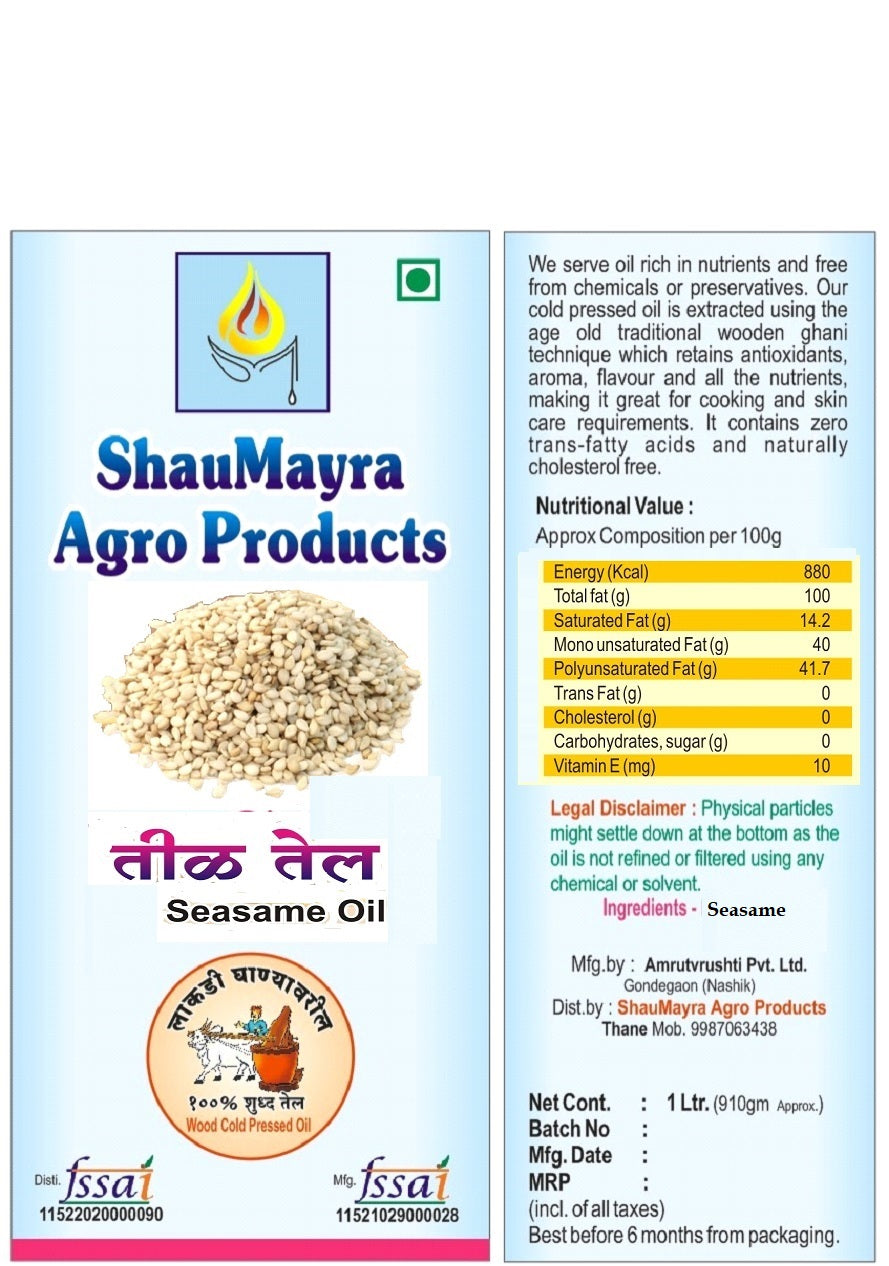 ShauMayra Agro Products

तीळ तेल
Seasame Oil

लाकडी घाण्यावरील
१००% शुध्द तेल
Wood Cold Pressed Oil

Disti. fssai
11522020000090

Mfg. fssai
11521029000028

We serve oil rich in nutrients and free from chemicals or preservatives. Our cold pressed oil is extracted using the age old traditional wooden ghani technique which retains antioxidants, aroma, flavour and all the nutrients, making it great for cooking and skin care requirements. It contains zero trans-fatty acids and naturally cholesterol free.

Nutritional Value :
Approx Composition per 100g

| Energy (Kcal) | 880 |
|---|---|
| Total fat (g) | 100 |
| Saturated Fat (g) | 14.2 |
| Mono unsaturated Fat (g) | 40 |
| Polyunsaturated Fat (g) | 41.7 |
| Trans Fat (g) | 0 |
| Cholesterol (g) | 0 |
| Carbohydrates, sugar (g) | 0 |
| Vitamin E (mg) | 10 |

Legal Disclaimer : Physical particles might settle down at the bottom as the oil is not refined or filtered using any chemical or solvent.
Ingredients - Seasame

Mfg.by : Amrutvrushti Pvt. Ltd.
Gondegaon (Nashik)
Dist.by : ShauMayra Agro Products
Thane Mob. 9987063438

Net Cont. : 1 Ltr. (910gm Approx.)
Batch No :
Mfg. Date :
MRP :
(incl. of all taxes)
Best before 6 months from packaging.